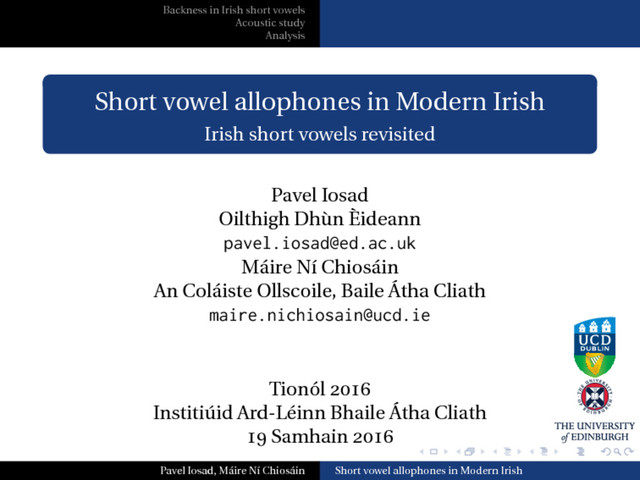 Backness in Irish short vowels
Acoustic study
Analysis

Short vowel allophones in Modern Irish
Irish short vowels revisited

Pavel Iosad
Oilthigh Dhùn Èideann
pavel.iosad@ed.ac.uk
Máire Ní Chiosáin
An Coláiste Ollscoile, Baile Átha Cliath
maire.nichiosain@ucd.ie

Tionól 2016
Institiúid Ard-Léinn Bhaile Átha Cliath
19 Samhain 2016

UCD DUBLIN

THE UNIVERSITY of EDINBURGH

Pavel Iosad, Máire Ní Chiosáin
Short vowel allophones in Modern Irish